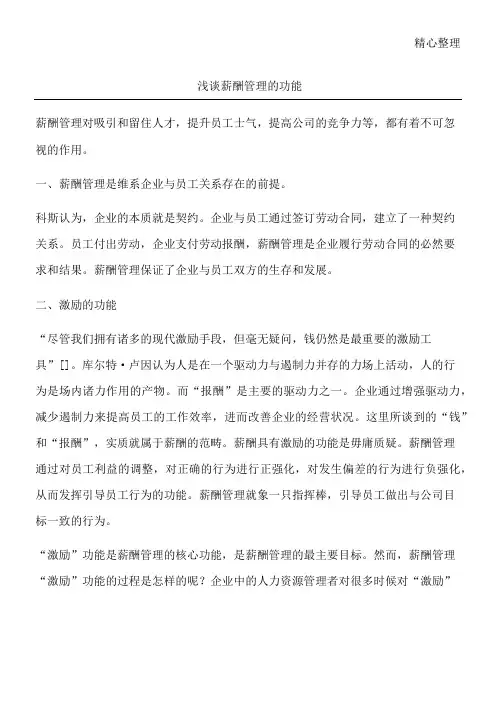 精心整理

浅谈薪酬管理的功能

薪酬管理对吸引和留住人才，提升员工士气，提高公司的竞争力等，都有着不可忽视的作用。

一、薪酬管理是维系企业与员工关系存在的前提。

科斯认为，企业的本质就是契约。企业与员工通过签订劳动合同，建立了一种契约关系。员工付出劳动，企业支付劳动报酬，薪酬管理是企业履行劳动合同的必然要求和结果。薪酬管理保证了企业与员工双方的生存和发展。

二、激励的功能

“尽管我们拥有诸多的现代激励手段，但毫无疑问，钱仍然是最重要的激励工具”[]。库尔特·卢因认为人是在一个驱动力与遏制力并存的力场上活动，人的行为是场内诸力作用的产物。而“报酬”是主要的驱动力之一。企业通过增强驱动力，减少遏制力来提高员工的工作效率，进而改善企业的经营状况。这里所谈到的“钱”和“报酬”，实质就属于薪酬的范畴。薪酬具有激励的功能是毋庸质疑。薪酬管理通过对员工利益的调整，对正确的行为进行正强化，对发生偏差的行为进行负强化，从而发挥引导员工行为的功能。薪酬管理就象一只指挥棒，引导员工做出与公司目标一致的行为。

“激励”功能是薪酬管理的核心功能，是薪酬管理的最主要目标。然而，薪酬管理“激励”功能的过程是怎样的呢？企业中的人力资源管理者对很多时候对“激励”